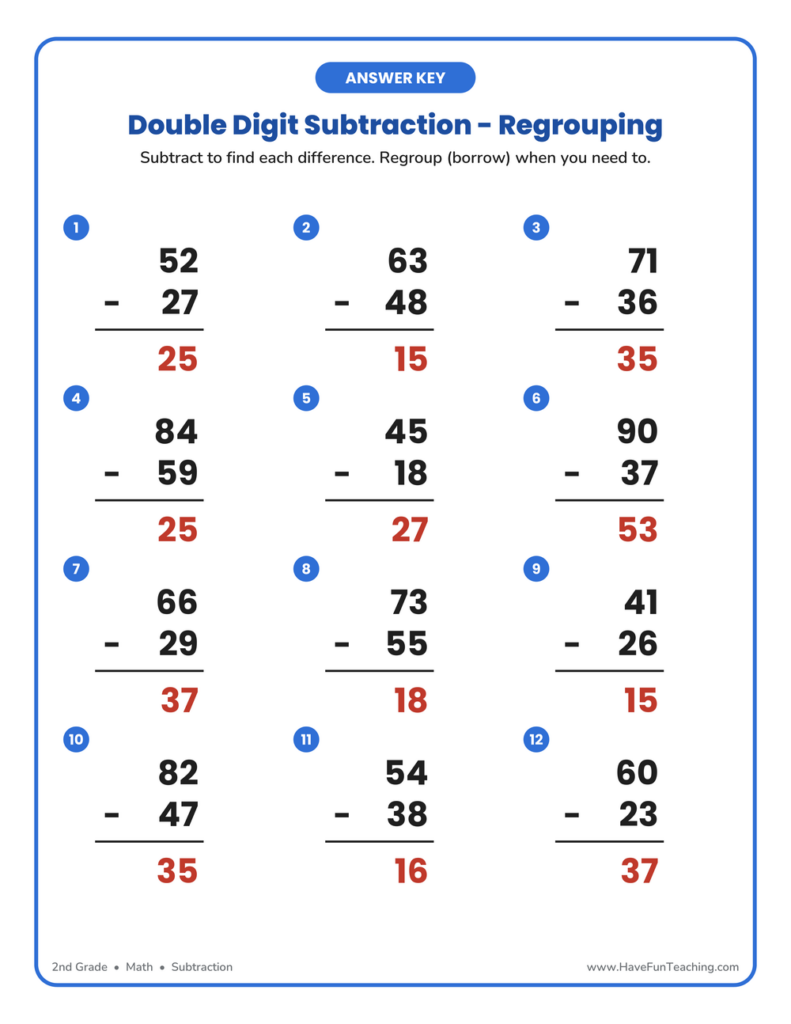 ANSWER KEY

Double Digit Subtraction - Regrouping

Subtract to find each difference. Regroup (borrow) when you need to.

1
52
- 27
25

2
63
- 48
15

3
71
- 36
35

4
84
- 59
25

5
45
- 18
27

6
90
- 37
53

7
66
- 29
37

8
73
- 55
18

9
41
- 26
15

10
82
- 47
35

11
54
- 38
16

12
60
- 23
37

2nd Grade • Math • Subtraction

www.HaveFunTeaching.com